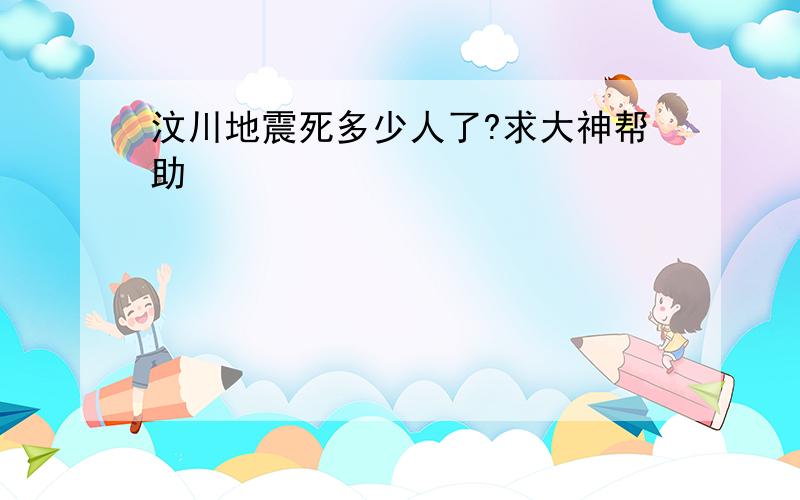 汶川地震死多少人了?求大神帮助